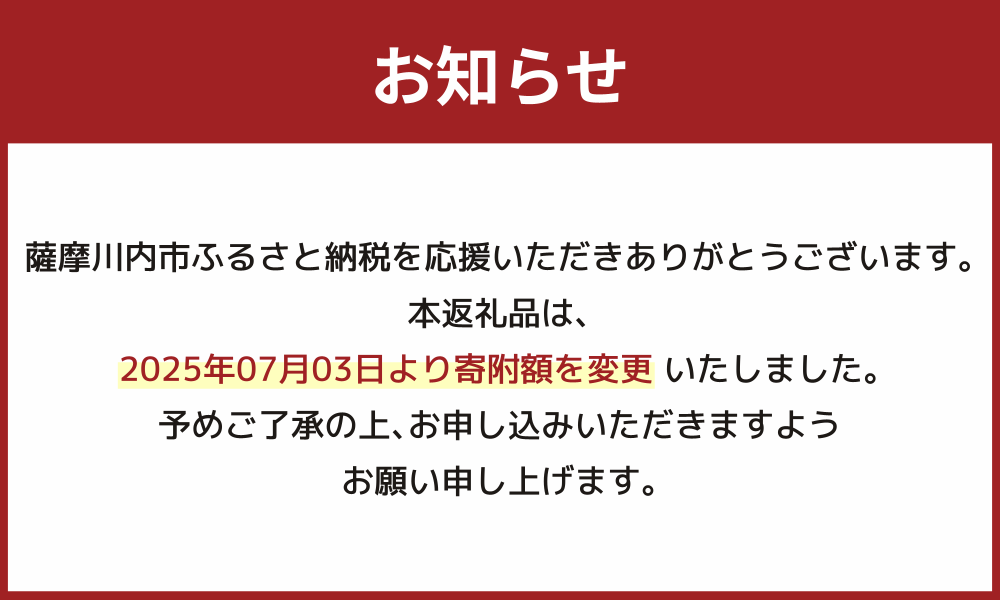 お知らせ

薩摩川内市ふるさと納税を応援いただきありがとうございます。
本返礼品は、
2025年07月03日より寄附額を変更 いたしました。
予めご了承の上、お申し込みいただきますよう
お願い申し上げます。